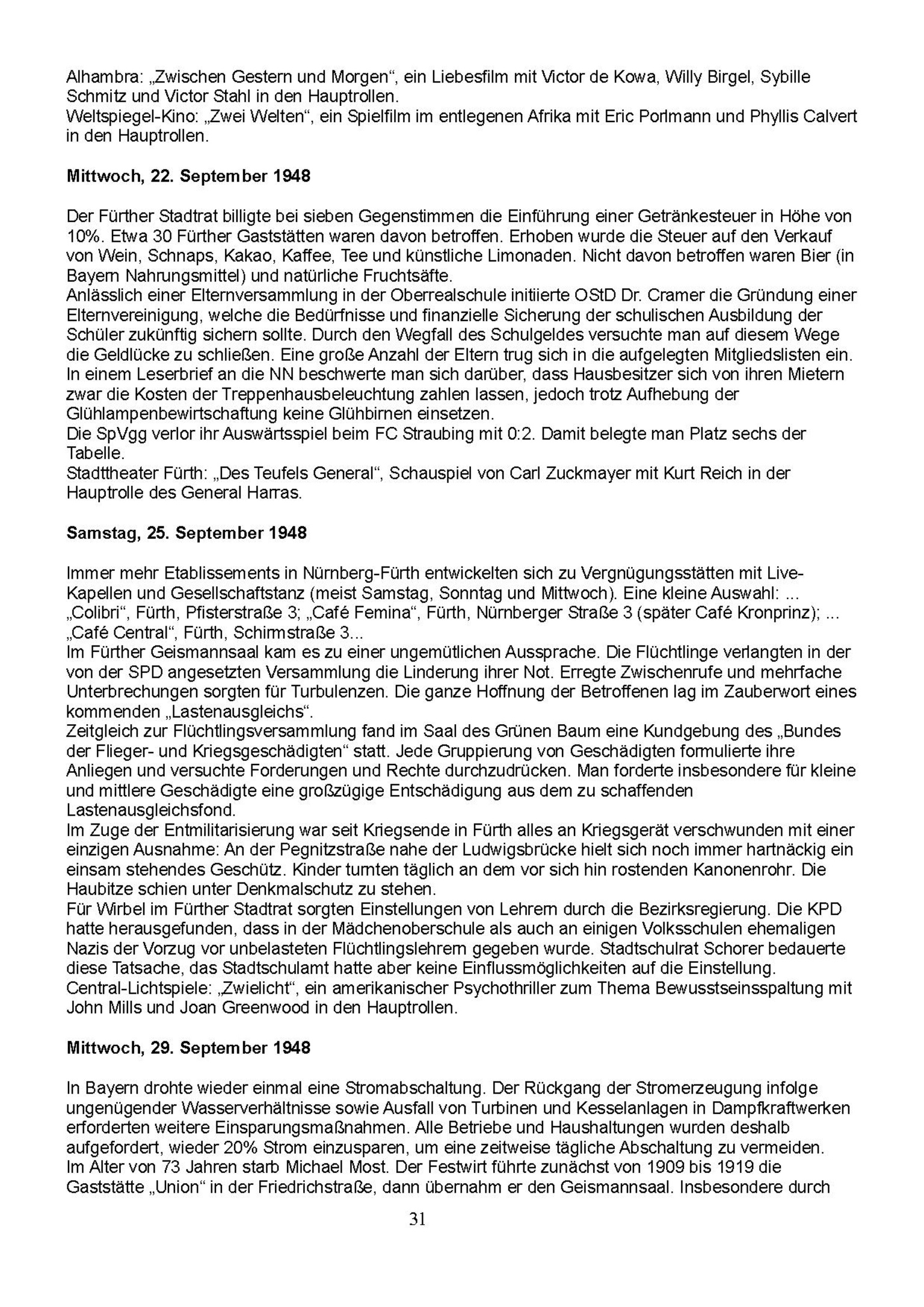 Alhambra: „Zwischen Gestern und Morgen“, ein Liebesfilm mit Victor de Kowa, Willy Birgel, Sybille Schmitz und Victor Stahl in den Hauptrollen.
Weltspiegel-Kino: „Zwei Welten“, ein Spielfilm im entlegenen Afrika mit Eric Porlmann und Phyllis Calvert in den Hauptrollen.

Mittwoch, 22. September 1948

Der Fürther Stadtrat billigte bei sieben Gegenstimmen die Einführung einer Getränkesteuer in Höhe von 10%. Etwa 30 Fürther Gaststätten waren davon betroffen. Erhoben wurde die Steuer auf den Verkauf von Wein, Schnaps, Kakao, Kaffee, Tee und künstliche Limonaden. Nicht davon betroffen waren Bier (in Bayern Nahrungsmittel) und natürliche Fruchtsäfte.
Anlässlich einer Elternversammlung in der Oberrealschule initiierte OStD Dr. Cramer die Gründung einer Elternvereinigung, welche die Bedürfnisse und finanzielle Sicherung der schulischen Ausbildung der Schüler zukünftig sichern sollte. Durch den Wegfall des Schulgeldes versuchte man auf diesem Wege die Geldlücke zu schließen. Eine große Anzahl der Eltern trug sich in die aufgelegten Mitgliedslisten ein.
In einem Leserbrief an die NN beschwerte man sich darüber, dass Hausbesitzer sich von ihren Mietern zwar die Kosten der Treppenhausbeleuchtung zahlen lassen, jedoch trotz Aufhebung der Glühlampenbewirtschaftung keine Glühbirnen einsetzen.
Die SpVgg verlor ihr Auswärtsspiel beim FC Straubing mit 0:2. Damit belegte man Platz sechs der Tabelle.
Stadttheater Fürth: „Des Teufels General“, Schauspiel von Carl Zuckmayer mit Kurt Reich in der Hauptrolle des General Harras.

Samstag, 25. September 1948

Immer mehr Etablissements in Nürnberg-Fürth entwickelten sich zu Vergnügungsstätten mit Live-Kapellen und Gesellschaftstanz (meist Samstag, Sonntag und Mittwoch). Eine kleine Auswahl: ... „Colibri“, Fürth, Pfisterstraße 3; „Café Femina“, Fürth, Nürnberger Straße 3 (später Café Kronprinz); ... „Café Central“, Fürth, Schirmstraße 3...
Im Fürther Geismannsaal kam es zu einer ungemütlichen Aussprache. Die Flüchtlinge verlangten in der von der SPD angesetzten Versammlung die Linderung ihrer Not. Erregte Zwischenrufe und mehrfache Unterbrechungen sorgten für Turbulenzen. Die ganze Hoffnung der Betroffenen lag im Zauberwort eines kommenden „Lastenausgleichs“.
Zeitgleich zur Flüchtlingsversammlung fand im Saal des Grünen Baum eine Kundgebung des „Bundes der Flieger- und Kriegsgeschädigten“ statt. Jede Gruppierung von Geschädigten formulierte ihre Anliegen und versuchte Forderungen und Rechte durchzudrücken. Man forderte insbesondere für kleine und mittlere Geschädigte eine großzügige Entschädigung aus dem zu schaffenden Lastenausgleichsfond.
Im Zuge der Entmilitarisierung war seit Kriegsende in Fürth alles an Kriegsgerät verschwunden mit einer einzigen Ausnahme: An der Pegnitzstraße nahe der Ludwigsbrücke hielt sich noch immer hartnäckig ein einsam stehendes Geschütz. Kinder turnten täglich an dem vor sich hin rostenden Kanonenrohr. Die Haubitze schien unter Denkmalschutz zu stehen.
Für Wirbel im Fürther Stadtrat sorgten Einstellungen von Lehrern durch die Bezirksregierung. Die KPD hatte herausgefunden, dass in der Mädchenoberschule als auch an einigen Volksschulen ehemaligen Nazis der Vorzug vor unbelasteten Flüchtlingslehrern gegeben wurde. Stadtschulrat Schorer bedauerte diese Tatsache, das Stadtschulamt hatte aber keine Einflussmöglichkeiten auf die Einstellung.
Central-Lichtspiele: „Zwielicht“, ein amerikanischer Psychothriller zum Thema Bewusstseinsspaltung mit John Mills und Joan Greenwood in den Hauptrollen.

Mittwoch, 29. September 1948

In Bayern drohte wieder einmal eine Stromabschaltung. Der Rückgang der Stromerzeugung infolge ungenügender Wasserverhältnisse sowie Ausfall von Turbinen und Kesselanlagen in Dampfkraftwerken erforderten weitere Einsparungsmaßnahmen. Alle Betriebe und Haushaltungen wurden deshalb aufgefordert, wieder 20% Strom einzusparen, um eine zeitweise tägliche Abschaltung zu vermeiden.
Im Alter von 73 Jahren starb Michael Most. Der Festwirt führte zunächst von 1909 bis 1919 die Gaststätte „Union“ in der Friedrichstraße, dann übernahm er den Geismannsaal. Insbesondere durch

31